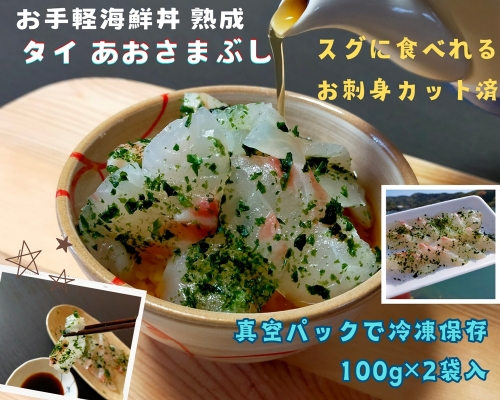 お手軽海鮮丼 熟成
タイ あおさまぶし

スグに食べれる
お刺身カット済

真空パックで冷凍保存
100g×2袋入